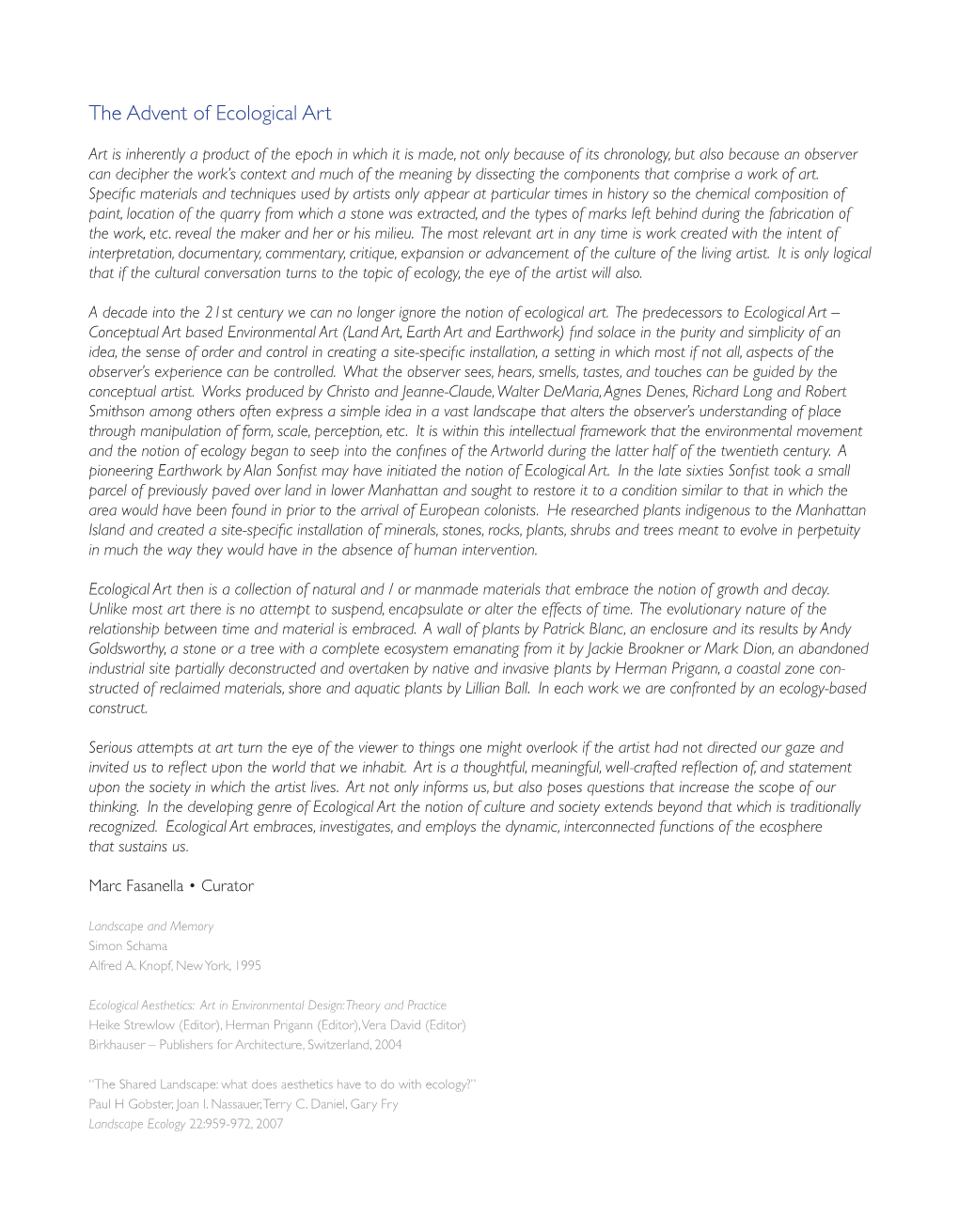 The Advent of Ecological Art

Art is inherently a product of the epoch in which it is made, not only because of its chronology, but also because an observer can decipher the work's context and much of the meaning by dissecting the components that comprise a work of art. Specific materials and techniques used by artists only appear at particular times in history so the chemical composition of paint, location of the quarry from which a stone was extracted, and the types of marks left behind during the fabrication of the work, etc. reveal the maker and her or his milieu. The most relevant art in any time is work created with the intent of interpretation, documentary, commentary, critique, expansion or advancement of the culture of the living artist. It is only logical that if the cultural conversation turns to the topic of ecology, the eye of the artist will also.

A decade into the 21st century we can no longer ignore the notion of ecological art. The predecessors to Ecological Art – Conceptual Art based Environmental Art (Land Art, Earth Art and Earthwork) find solace in the purity and simplicity of an idea, the sense of order and control in creating a site-specific installation, a setting in which most if not all, aspects of the observer's experience can be controlled. What the observer sees, hears, smells, tastes, and touches can be guided by the conceptual artist. Works produced by Christo and Jeanne-Claude, Walter DeMaria, Agnes Denes, Richard Long and Robert Smithson among others often express a simple idea in a vast landscape that alters the observer's understanding of place through manipulation of form, scale, perception, etc. It is within this intellectual framework that the environmental movement and the notion of ecology began to seep into the confines of the Artworld during the latter half of the twentieth century. A pioneering Earthwork by Alan Sonfist may have initiated the notion of Ecological Art. In the late sixties Sonfist took a small parcel of previously paved over land in lower Manhattan and sought to restore it to a condition similar to that in which the area would have been found in prior to the arrival of European colonists. He researched plants indigenous to the Manhattan Island and created a site-specific installation of minerals, stones, rocks, plants, shrubs and trees meant to evolve in perpetuity in much the way they would have in the absence of human intervention.

Ecological Art then is a collection of natural and / or manmade materials that embrace the notion of growth and decay. Unlike most art there is no attempt to suspend, encapsulate or alter the effects of time. The evolutionary nature of the relationship between time and material is embraced. A wall of plants by Patrick Blanc, an enclosure and its results by Andy Goldsworthy, a stone or a tree with a complete ecosystem emanating from it by Jackie Brookner or Mark Dion, an abandoned industrial site partially deconstructed and overtaken by native and invasive plants by Herman Prigann, a coastal zone constructed of reclaimed materials, shore and aquatic plants by Lillian Ball. In each work we are confronted by an ecology-based construct.

Serious attempts at art turn the eye of the viewer to things one might overlook if the artist had not directed our gaze and invited us to reflect upon the world that we inhabit. Art is a thoughtful, meaningful, well-crafted reflection of, and statement upon the society in which the artist lives. Art not only informs us, but also poses questions that increase the scope of our thinking. In the developing genre of Ecological Art the notion of culture and society extends beyond that which is traditionally recognized. Ecological Art embraces, investigates, and employs the dynamic, interconnected functions of the ecosphere that sustains us.

Marc Fasanella • Curator

Landscape and Memory
Simon Schama
Alfred A. Knopf, New York, 1995

Ecological Aesthetics: Art in Environmental Design: Theory and Practice
Heike Strewlow (Editor), Herman Prigann (Editor), Vera David (Editor)
Birkhauser – Publishers for Architecture, Switzerland, 2004

"The Shared Landscape: what does aesthetics have to do with ecology?"
Paul H Gobster, Joan I. Nassauer, Terry C. Daniel, Gary Fry
Landscape Ecology 22:959-972, 2007